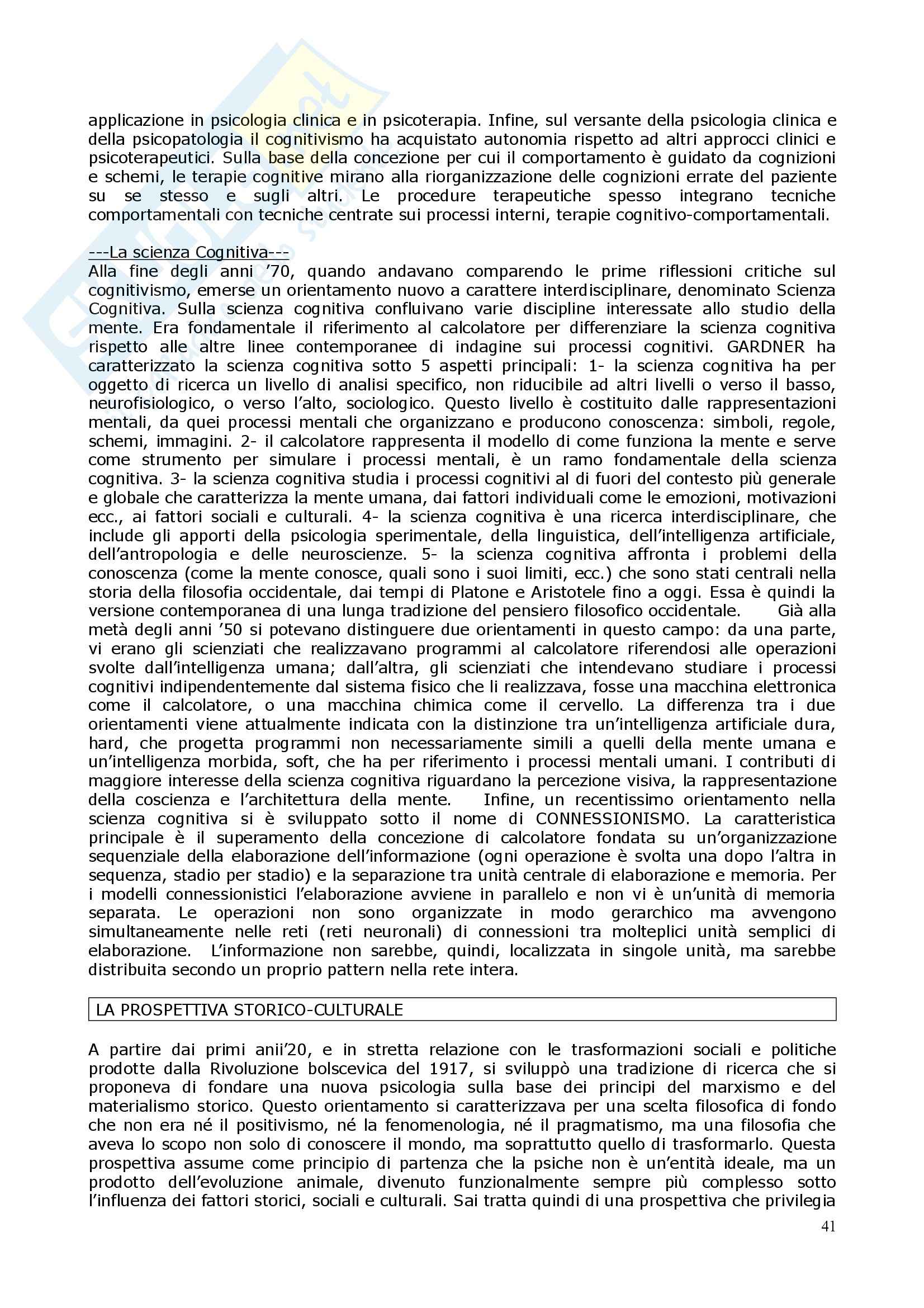 applicazione in psicologia clinica e in psicoterapia. Infine, sul versante della psicologia clinica e della psicopatologia il cognitivismo ha acquistato autonomia rispetto ad altri approcci clinici e psicoterapeutici. Sulla base della concezione per cui il comportamento è guidato da cognizioni e schemi, le terapie cognitive mirano alla riorganizzazione delle cognizioni errate del paziente su se stesso e sugli altri. Le procedure terapeutiche spesso integrano tecniche comportamentali con tecniche centrate sui processi interni, terapie cognitivo-comportamentali.

---La scienza Cognitiva---
Alla fine degli anni '70, quando andavano comparendo le prime riflessioni critiche sul cognitivismo, emerse un orientamento nuovo a carattere interdisciplinare, denominato Scienza Cognitiva. Sulla scienza cognitiva confluivano varie discipline interessate allo studio della mente. Era fondamentale il riferimento al calcolatore per differenziare la scienza cognitiva rispetto alle altre linee contemporanee di indagine sui processi cognitivi. GARDNER ha caratterizzato la scienza cognitiva sotto 5 aspetti principali: 1- la scienza cognitiva ha per oggetto di ricerca un livello di analisi specifico, non riducibile ad altri livelli o verso il basso, neurofisiologico, o verso l'alto, sociologico. Questo livello è costituito dalle rappresentazioni mentali, da quei processi mentali che organizzano e producono conoscenza: simboli, regole, schemi, immagini. 2- il calcolatore rappresenta il modello di come funziona la mente e serve come strumento per simulare i processi mentali, è un ramo fondamentale della scienza cognitiva. 3- la scienza cognitiva studia i processi cognitivi al di fuori del contesto più generale e globale che caratterizza la mente umana, dai fattori individuali come le emozioni, motivazioni ecc., ai fattori sociali e culturali. 4- la scienza cognitiva è una ricerca interdisciplinare, che include gli apporti della psicologia sperimentale, della linguistica, dell'intelligenza artificiale, dell'antropologia e delle neuroscienze. 5- la scienza cognitiva affronta i problemi della conoscenza (come la mente conosce, quali sono i suoi limiti, ecc.) che sono stati centrali nella storia della filosofia occidentale, dai tempi di Platone e Aristotele fino a oggi. Essa è quindi la versione contemporanea di una lunga tradizione del pensiero filosofico occidentale. Già alla metà degli anni '50 si potevano distinguere due orientamenti in questo campo: da una parte, vi erano gli scienziati che realizzavano programmi al calcolatore riferendosi alle operazioni svolte dall'intelligenza umana; dall'altra, gli scienziati che intendevano studiare i processi cognitivi indipendentemente dal sistema fisico che li realizzava, fosse una macchina elettronica come il calcolatore, o una macchina chimica come il cervello. La differenza tra i due orientamenti viene attualmente indicata con la distinzione tra un'intelligenza artificiale dura, hard, che progetta programmi non necessariamente simili a quelli della mente umana e un'intelligenza morbida, soft, che ha per riferimento i processi mentali umani. I contributi di maggiore interesse della scienza cognitiva riguardano la percezione visiva, la rappresentazione della coscienza e l'architettura della mente. Infine, un recentissimo orientamento nella scienza cognitiva si è sviluppato sotto il nome di CONNESSIONISMO. La caratteristica principale è il superamento della concezione di calcolatore fondata su un'organizzazione sequenziale della elaborazione dell'informazione (ogni operazione è svolta una dopo l'altra in sequenza, stadio per stadio) e la separazione tra unità centrale di elaborazione e memoria. Per i modelli connessionistici l'elaborazione avviene in parallelo e non vi è un'unità di memoria separata. Le operazioni non sono organizzate in modo gerarchico ma avvengono simultaneamente nelle reti (reti neuronali) di connessioni tra molteplici unità semplici di elaborazione. L'informazione non sarebbe, quindi, localizzata in singole unità, ma sarebbe distribuita secondo un proprio pattern nella rete intera.

LA PROSPETTIVA STORICO-CULTURALE

A partire dai primi anii'20, e in stretta relazione con le trasformazioni sociali e politiche prodotte dalla Rivoluzione bolscevica del 1917, si sviluppò una tradizione di ricerca che si proponeva di fondare una nuova psicologia sulla base dei principi del marxismo e del materialismo storico. Questo orientamento si caratterizzava per una scelta filosofica di fondo che non era né il positivismo, né la fenomenologia, né il pragmatismo, ma una filosofia che aveva lo scopo non solo di conoscere il mondo, ma soprattutto quello di trasformarlo. Questa prospettiva assume come principio di partenza che la psiche non è un'entità ideale, ma un prodotto dell'evoluzione animale, divenuto funzionalmente sempre più complesso sotto l'influenza dei fattori storici, sociali e culturali. Sai tratta quindi di una prospettiva che privilegia

41